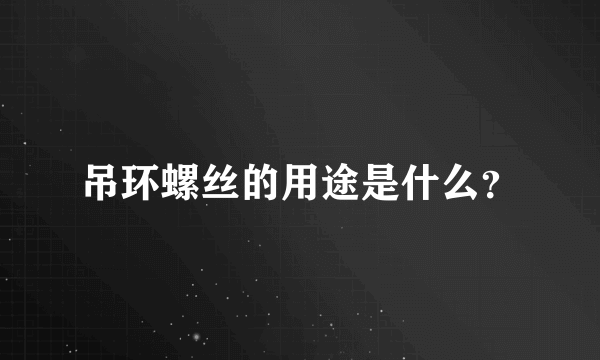 吊环螺丝的用途是什么？